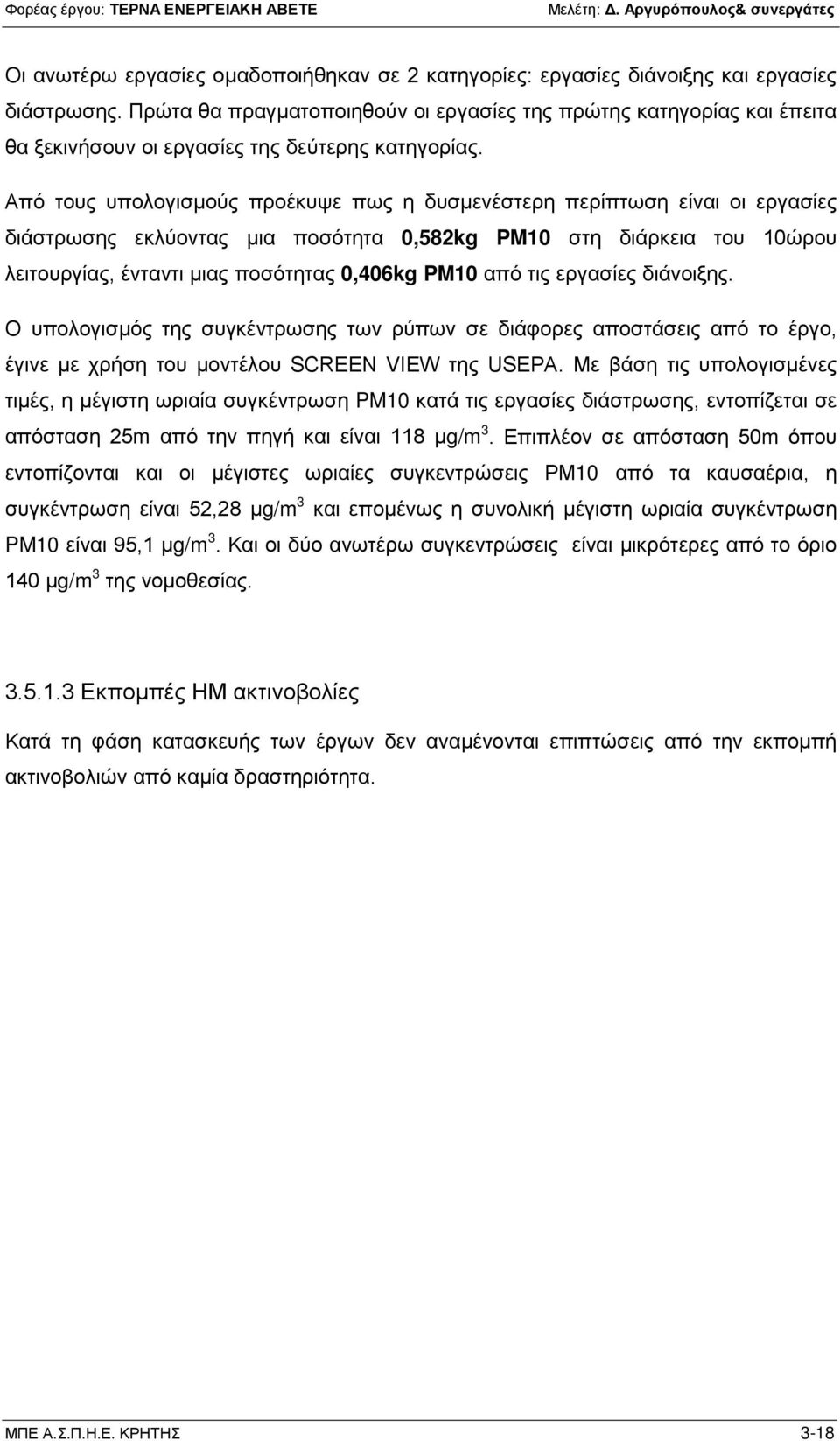 Φορέας έργου: ΤΕΡΝΑ ΕΝΕΡΓΕΙΑΚΗ ΑΒΕΤΕ Μελέτη: Δ. Αργυρόπουλος& συνεργάτες

Οι ανωτέρω εργασίες ομαδοποιήθηκαν σε 2 κατηγορίες: εργασίες διάνοιξης και εργασίες διάστρωσης. Πρώτα θα πραγματοποιηθούν οι εργασίες της πρώτης κατηγορίας και έπειτα θα ξεκινήσουν οι εργασίες της δεύτερης κατηγορίας.

Από τους υπολογισμούς προέκυψε πως η δυσμενέστερη περίπτωση είναι οι εργασίες διάστρωσης εκλύοντας μια ποσότητα 0,582kg PM10 στη διάρκεια του 10ώρου λειτουργίας, έναντι μιας ποσότητας 0,406kg PM10 από τις εργασίες διάνοιξης.

Ο υπολογισμός της συγκέντρωσης των ρύπων σε διάφορες αποστάσεις από το έργο, έγινε με χρήση του μοντέλου SCREEN VIEW της USEPA. Με βάση τις υπολογισμένες τιμές, η μέγιστη ωριαία συγκέντρωση PM10 κατά τις εργασίες διάστρωσης, εντοπίζεται σε απόσταση 25m από την πηγή και είναι 118 μg/m$^3$. Επιπλέον σε απόσταση 50m όπου εντοπίζονται και οι μέγιστες ωριαίες συγκεντρώσεις PM10 από τα καυσαέρια, η συγκέντρωση είναι 52,28 μg/m$^3$ και επομένως η συνολική μέγιστη ωριαία συγκέντρωση PM10 είναι 95,1 μg/m$^3$. Και οι δύο ανωτέρω συγκεντρώσεις είναι μικρότερες από το όριο 140 μg/m$^3$ της νομοθεσίας.

3.5.1.3 Εκπομπές ΗΜ ακτινοβολίες

Κατά τη φάση κατασκευής των έργων δεν αναμένονται επιπτώσεις από την εκπομπή ακτινοβολιών από καμία δραστηριότητα.

ΜΠΕ Α.Σ.Π.Η.Ε. ΚΡΗΤΗΣ 3-18